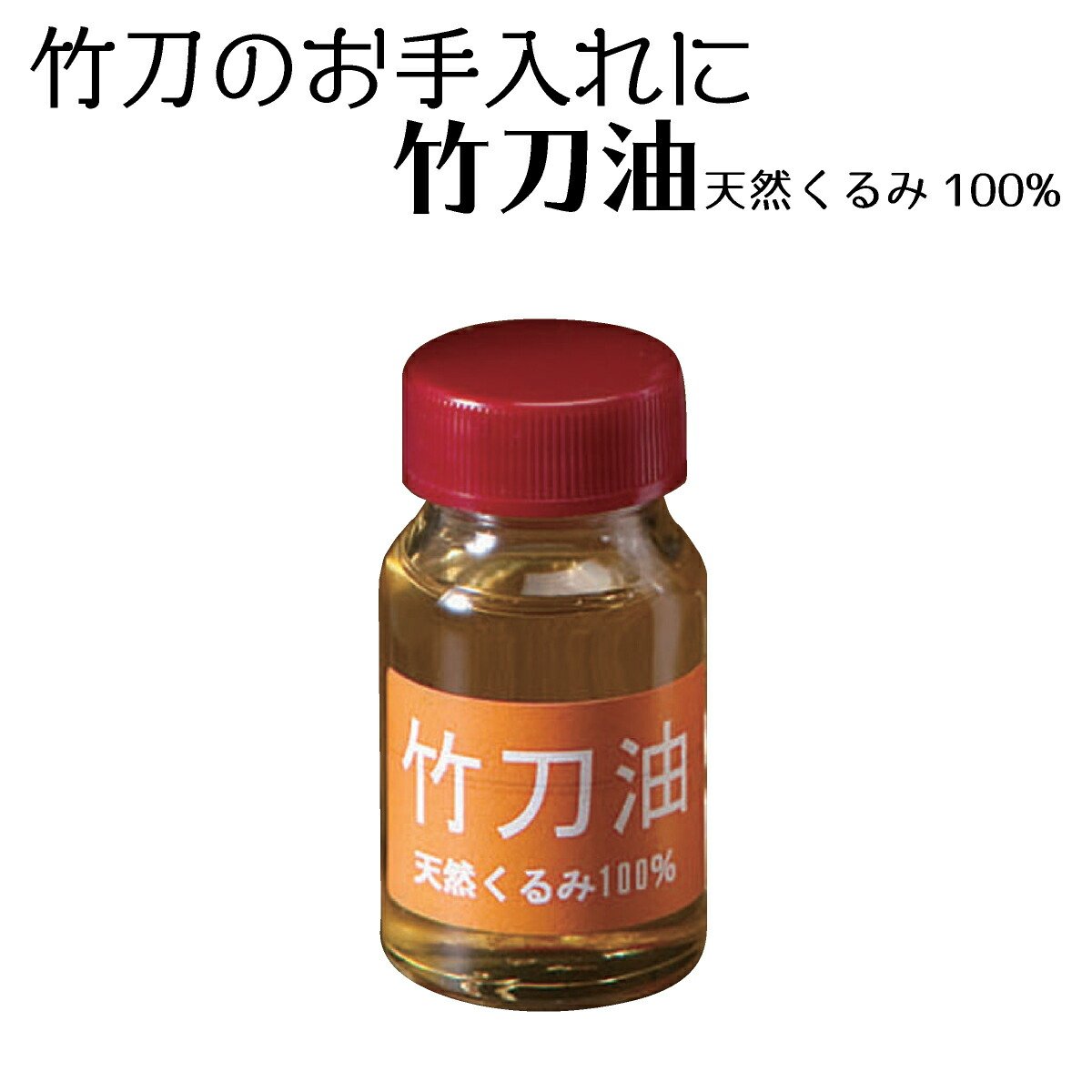 竹刀のお手入れに
竹刀油 天然くるみ 100%

竹刀油
天然くるみ100%